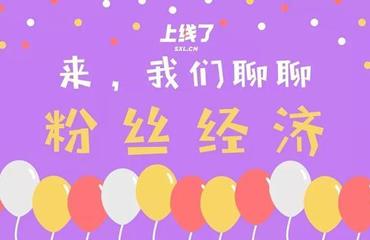 上线了
SXL.CN

来，我们聊聊

粉丝经济